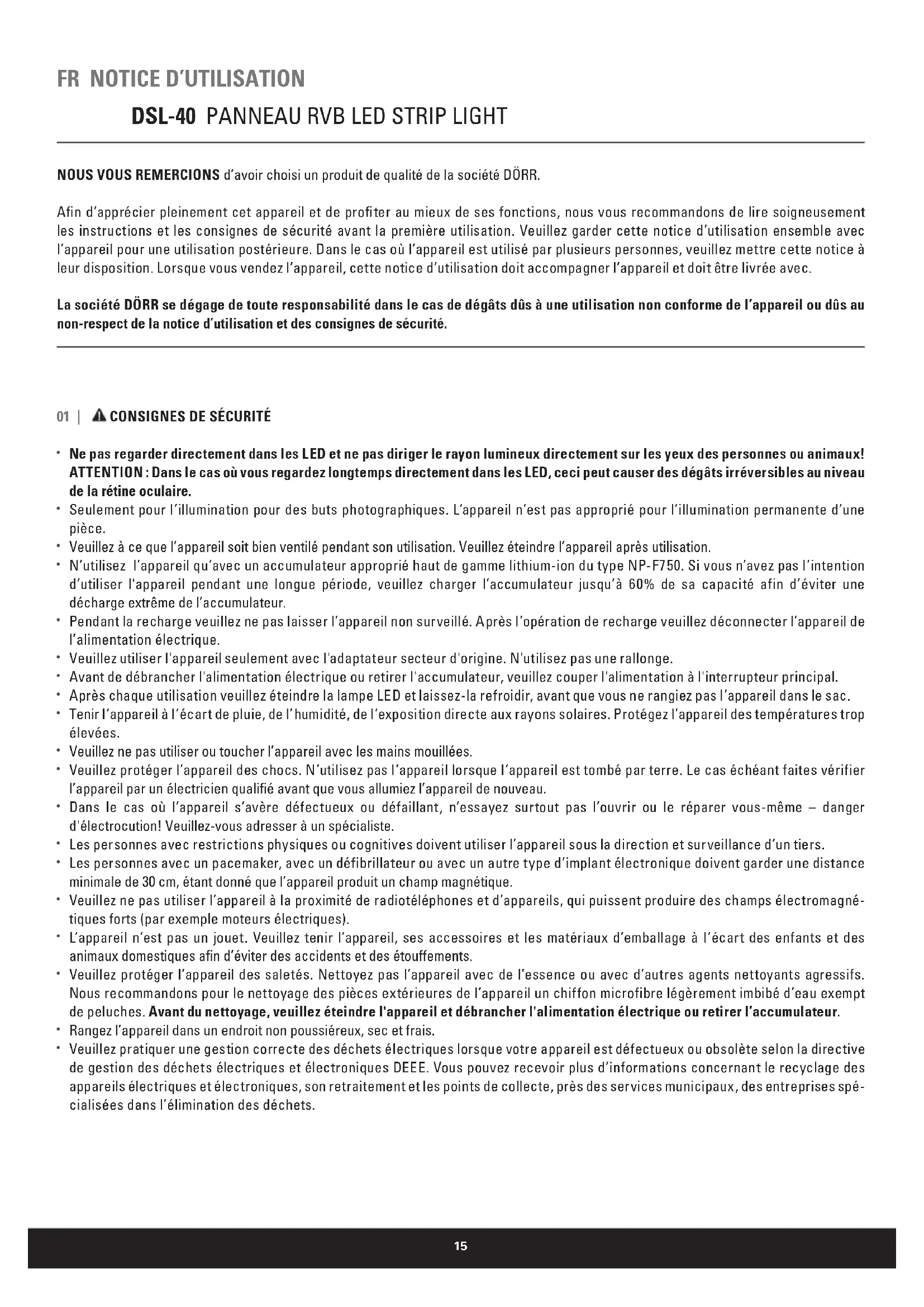 FR NOTICE D'UTILISATION

DSL-40 PANNEAU RVB LED STRIP LIGHT

NOUS VOUS REMERCIONS d'avoir choisi un produit de qualité de la société DÖRR.

Afin d'apprécier pleinement cet appareil et de profiter au mieux de ses fonctions, nous vous recommandons de lire soigneusement les instructions et les consignes de sécurité avant la première utilisation. Veuillez garder cette notice d'utilisation ensemble avec l'appareil pour une utilisation postérieure. Dans le cas où l'appareil est utilisé par plusieurs personnes, veuillez mettre cette notice à leur disposition. Lorsque vous vendez l'appareil, cette notice d'utilisation doit accompagner l'appareil et doit être livrée avec.

La société DÖRR se dégage de toute responsabilité dans le cas de dégâts dûs à une utilisation non conforme de l'appareil ou dûs au non-respect de la notice d'utilisation et des consignes de sécurité.

01 | CONSIGNES DE SÉCURITÉ

• Ne pas regarder directement dans les LED et ne pas diriger le rayon lumineux directement sur les yeux des personnes ou animaux! ATTENTION : Dans le cas où vous regardez longtemps directement dans les LED, ceci peut causer des dégâts irréversibles au niveau de la rétine oculaire.
• Seulement pour l'illumination pour des buts photographiques. L'appareil n'est pas approprié pour l'illumination permanente d'une pièce.
• Veuillez à ce que l'appareil soit bien ventilé pendant son utilisation. Veuillez éteindre l'appareil après utilisation.
• N'utilisez l'appareil qu'avec un accumulateur approprié haut de gamme lithium-ion du type NP-F750. Si vous n'avez pas l'intention d'utiliser l'appareil pendant une longue période, veuillez charger l'accumulateur jusqu'à 60% de sa capacité afin d'éviter une décharge extrême de l'accumulateur.
• Pendant la recharge veuillez ne pas laisser l'appareil non surveillé. Après l'opération de recharge veuillez déconnecter l'appareil de l'alimentation électrique.
• Veuillez utiliser l'appareil seulement avec l'adaptateur secteur d'origine. N'utilisez pas une rallonge.
• Avant de débrancher l'alimentation électrique ou retirer l'accumulateur, veuillez couper l'alimentation à l'interrupteur principal.
• Après chaque utilisation veuillez éteindre la lampe LED et laissez-la refroidir, avant que vous ne rangiez pas l'appareil dans le sac.
• Tenir l'appareil à l'écart de pluie, de l'humidité, de l'exposition directe aux rayons solaires. Protégez l'appareil des températures trop élevées.
• Veuillez ne pas utiliser ou toucher l'appareil avec les mains mouillées.
• Veuillez protéger l'appareil des chocs. N'utilisez pas l'appareil lorsque l'appareil est tombé par terre. Le cas échéant faites vérifier l'appareil par un électricien qualifié avant que vous allumiez l'appareil de nouveau.
• Dans le cas où l'appareil s'avère défectueux ou défaillant, n'essayez surtout pas l'ouvrir ou le réparer vous-même – danger d'électrocution! Veuillez-vous adresser à un spécialiste.
• Les personnes avec restrictions physiques ou cognitives doivent utiliser l'appareil sous la direction et surveillance d'un tiers.
• Les personnes avec un pacemaker, avec un défibrillateur ou avec un autre type d'implant électronique doivent garder une distance minimale de 30 cm, étant donné que l'appareil produit un champ magnétique.
• Veuillez ne pas utiliser l'appareil à la proximité de radiotéléphones et d'appareils, qui puissent produire des champs électromagnétiques forts (par exemple moteurs électriques).
• L'appareil n'est pas un jouet. Veuillez tenir l'appareil, ses accessoires et les matériaux d'emballage à l'écart des enfants et des animaux domestiques afin d'éviter des accidents et des étouffements.
• Veuillez protéger l'appareil des saletés. Nettoyez pas l'appareil avec de l'essence ou avec d'autres agents nettoyants agressifs. Nous recommandons pour le nettoyage des pièces extérieures de l'appareil un chiffon microfibre légèrement imbibé d'eau exempt de peluches. Avant du nettoyage, veuillez éteindre l'appareil et débrancher l'alimentation électrique ou retirer l'accumulateur.
• Rangez l'appareil dans un endroit non poussiéreux, sec et frais.
• Veuillez pratiquer une gestion correcte des déchets électriques lorsque votre appareil est défectueux ou obsolète selon la directive de gestion des déchets électriques et électroniques DEEE. Vous pouvez recevoir plus d'informations concernant le recyclage des appareils électriques et électroniques, son retraitement et les points de collecte, près des services municipaux, des entreprises spécialisées dans l'élimination des déchets.

15